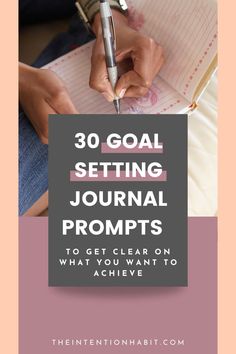 30 GOAL SETTING JOURNAL PROMPTS

TO GET CLEAR ON WHAT YOU WANT TO ACHIEVE

THEINTENTIONHABIT.COM